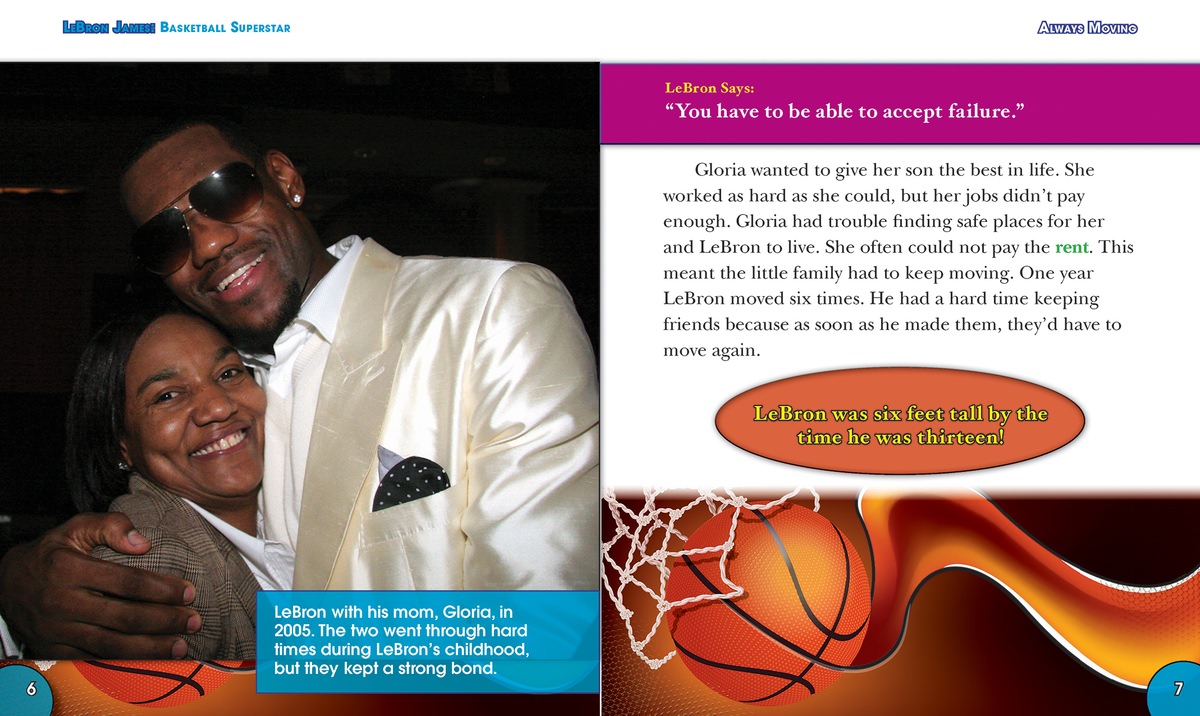 LeBron James: Basketball Superstar

LeBron with his mom, Gloria, in 2005. The two went through hard times during LeBron's childhood, but they kept a strong bond.

6

Always Moving

LeBron Says:
"You have to be able to accept failure."

Gloria wanted to give her son the best in life. She worked as hard as she could, but her jobs didn't pay enough. Gloria had trouble finding safe places for her and LeBron to live. She often could not pay the rent. This meant the little family had to keep moving. One year LeBron moved six times. He had a hard time keeping friends because as soon as he made them, they'd have to move again.

LeBron was six feet tall by the time he was thirteen!

7